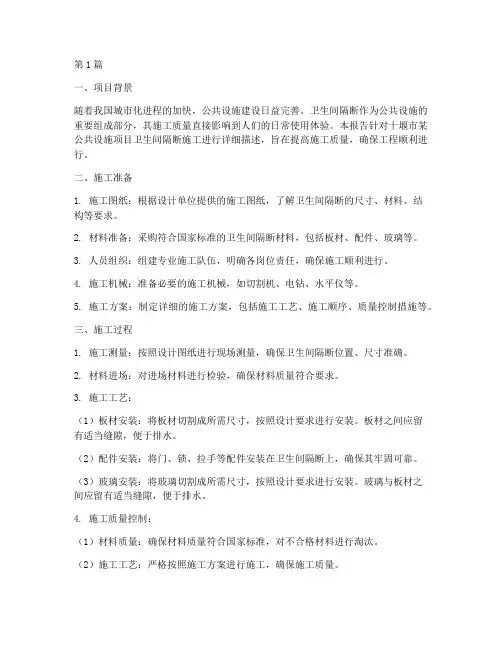 第1篇

一、项目背景

随着我国城市化进程的加快，公共设施建设日益完善。卫生间隔断作为公共设施的重要组成部分，其施工质量直接影响到人们的日常使用体验。本报告针对十堰市某公共设施项目卫生间隔断施工进行详细描述，旨在提高施工质量，确保工程顺利进行。

二、施工准备

1. 施工图纸：根据设计单位提供的施工图纸，了解卫生间隔断的尺寸、材料、结构等要求。

2. 材料准备：采购符合国家标准的卫生间隔断材料，包括板材、配件、玻璃等。

3. 人员组织：组建专业施工队伍，明确各岗位责任，确保施工顺利进行。

4. 施工机械：准备必要的施工机械，如切割机、电钻、水平仪等。

5. 施工方案：制定详细的施工方案，包括施工工艺、施工顺序、质量控制措施等。

三、施工过程

1. 施工测量：按照设计图纸进行现场测量，确保卫生间隔断位置、尺寸准确。

2. 材料进场：对进场材料进行检验，确保材料质量符合要求。

3. 施工工艺：

（1）板材安装：将板材切割成所需尺寸，按照设计要求进行安装。板材之间应留有适当缝隙，便于排水。

（2）配件安装：将门、锁、拉手等配件安装在卫生间隔断上，确保其牢固可靠。

（3）玻璃安装：将玻璃切割成所需尺寸，按照设计要求进行安装。玻璃与板材之间应留有适当缝隙，便于排水。

4. 施工质量控制：

（1）材料质量：确保材料质量符合国家标准，对不合格材料进行淘汰。

（2）施工工艺：严格按照施工方案进行施工，确保施工质量。